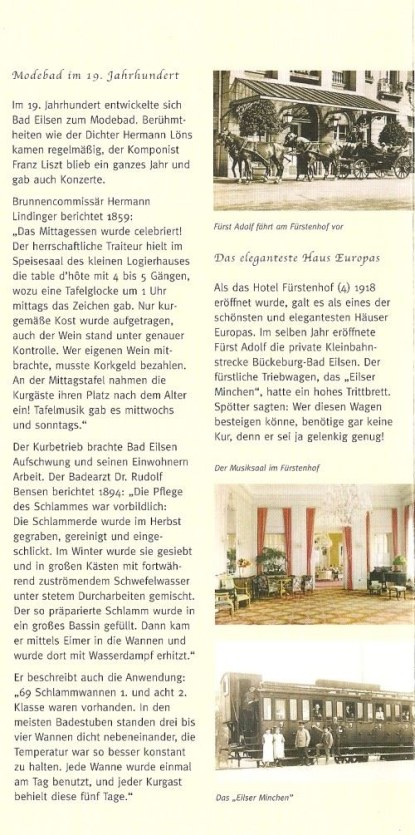 Modebad im 19. Jahrhundert

Im 19. Jahrhundert entwickelte sich Bad Eilsen zum Modebad. Berühmtheiten wie der Dichter Hermann Löns kamen regelmäßig, der Komponist Franz Liszt blieb ein ganzes Jahr und gab auch Konzerte.

Brunnencommissär Hermann Lindinger berichtet 1859: „Das Mittagessen wurde celebriert! Der herrschaftliche Traiteur hielt im Speisesaal des kleinen Logierhauses die table d'hôte mit 4 bis 5 Gängen, wozu eine Tafelglocke um 1 Uhr mittags das Zeichen gab. Nur kurgemäße Kost wurde aufgetragen, auch der Wein stand unter genauer Kontrolle. Wer eigenen Wein mitbrachte, musste Korkgeld bezahlen. An der Mittagstafel nahmen die Kurgäste ihren Platz nach dem Alter ein! Tafelmusik gab es mittwochs und sonntags."

Der Kurbetrieb brachte Bad Eilsen Aufschwung und seinen Einwohnern Arbeit. Der Badearzt Dr. Rudolf Bensen berichtet 1894: „Die Pflege des Schlammes war vorbildlich: Die Schlammerde wurde im Herbst gegraben, gereinigt und eingeschlickt. Im Winter wurde sie gesiebt und in großen Kästen mit fortwährend zuströmendem Schwefelwasser unter stetem Durcharbeiten gemischt. Der so präparierte Schlamm wurde in ein großes Bassin gefüllt. Dann kam er mittels Eimer in die Wannen und wurde dort mit Wasserdampf erhitzt."

Er beschreibt auch die Anwendung: „69 Schlammwannen 1. und acht 2. Klasse waren vorhanden. In den meisten Badestuben standen drei bis vier Wannen dicht nebeneinander, die Temperatur war so besser konstant zu halten. Jede Wanne wurde einmal am Tag benutzt, und jeder Kurgast behielt diese fünf Tage."

Fürst Adolf fährt am Fürstenhof vor

Das eleganteste Haus Europas

Als das Hotel Fürstenhof (4) 1918 eröffnet wurde, galt es als eines der schönsten und elegantesten Häuser Europas. Im selben Jahr eröffnete Fürst Adolf die private Kleinbahnstrecke Bückeburg-Bad Eilsen. Der fürstliche Triebwagen, das „Eilser Minchen", hatte ein hohes Trittbrett. Spötter sagten: Wer diesen Wagen besteigen könne, benötige gar keine Kur, denn er sei ja gelenkig genug!

Der Musiksaal im Fürstenhof

Das „Eilser Minchen"